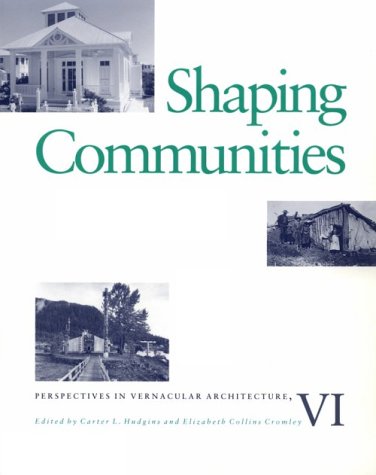 Shaping Communities

PERSPECTIVES IN VERNACULAR ARCHITECTURE, VI

Edited by Carter L. Hudgins and Elizabeth Collins Cromley